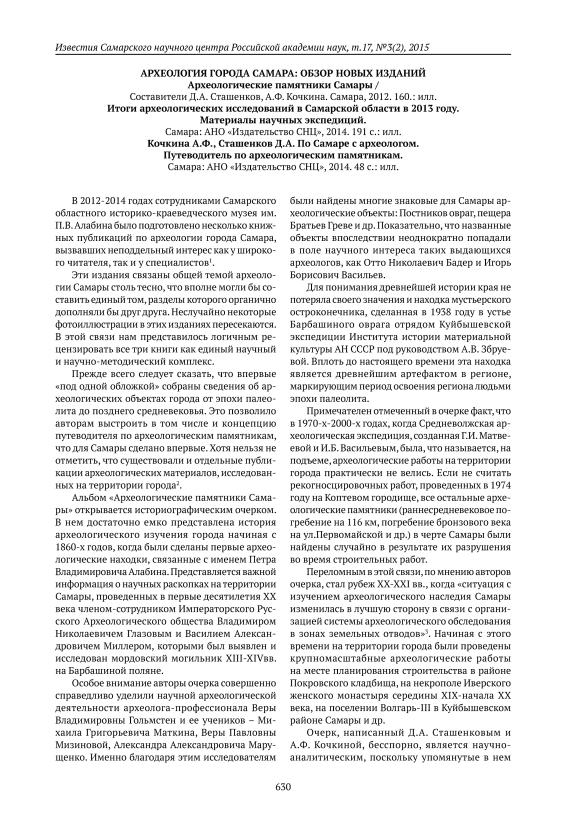 Известия Самарского научного центра Российской академии наук, т.17, №3(2), 2015

АРХЕОЛОГИЯ ГОРОДА САМАРА: ОБЗОР НОВЫХ ИЗДАНИЙ
Археологические памятники Самары /
Составители Д.А. Сташенков, А.Ф. Кочкина. Самара, 2012. 160.: илл.
Итоги археологических исследований в Самарской области в 2013 году. Материалы научных экспедиций.
Самара: АНО «Издательство СНЦ», 2014. 191 с.: илл.
Кочкина А.Ф., Сташенков Д.А. По Самаре с археологом. Путеводитель по археологическим памятникам.
Самара: АНО «Издательство СНЦ», 2014. 48 с.: илл.

В 2012-2014 годах сотрудниками Самарского областного историко-краеведческого музея им. П.В. Алабина было подготовлено несколько книжных публикаций по археологии города Самара, вызвавших неподдельный интерес как у широкого читателя, так и у специалистов$^1$.

Эти издания связаны общей темой археологии Самары столь тесно, что вполне могли бы составить единый том, разделы которого органично дополняли бы друг друга. Неслучайно некоторые фотоиллюстрации в этих изданиях пересекаются. В этой связи нам представилось логичным рецензировать все три книги как единый научный и научно-методический комплекс.

Прежде всего следует сказать, что впервые «под одной обложкой» собраны сведения об археологических объектах города от эпохи палеолита до позднего средневековья. Это позволило авторам выстроить в том числе и концепцию путеводителя по археологическим памятникам, что для Самары сделано впервые. Хотя нельзя не отметить, что существовали и отдельные публикации археологических материалов, исследованных на территории города$^2$.

Альбом «Археологические памятники Самары» открывается историографическим очерком. В нем достаточно емко представлена история археологического изучения города начиная с 1860-х годов, когда были сделаны первые археологические находки, связанные с именем Петра Владимировича Алабина. Представляется важной информация о научных раскопках на территории Самары, проведенных в первые десятилетия XX века членом-сотрудником Императорского Русского Археологического общества Владимиром Николаевичем Глазовым и Василием Александровичем Миллером, которыми был выявлен и исследован мордовский могильник XIII-XIVвв. на Барбашиной поляне.

Особое внимание авторы очерка совершенно справедливо уделили научной археологической деятельности археолога-профессионала Веры Владимировны Гольмстен и ее учеников – Михаила Григорьевича Маткина, Веры Павловны Мизиновой, Александра Александровича Марущенко. Именно благодаря этим исследователям были найдены многие знаковые для Самары археологические объекты: Постников овраг, пещера Братьев Греве и др. Показательно, что названные объекты впоследствии неоднократно попадали в поле научного интереса таких выдающихся археологов, как Отто Николаевич Бадер и Игорь Борисович Васильев.

Для понимания древнейшей истории края не потеряла своего значения и находка мустьерского остроконечника, сделанная в 1938 году в устье Барбашиного оврага отрядом Куйбышевской экспедиции Института истории материальной культуры АН СССР под руководством А.В. Збруевой. Вплоть до настоящего времени эта находка является древнейшим артефактом в регионе, маркирующим период освоения региона людьми эпохи палеолита.

Примечателен отмеченный в очерке факт, что в 1970-х-2000-х годах, когда Средневолжская археологическая экспедиция, созданная Г.И. Матвеевой и И.Б. Васильевым, была, что называется, на подъеме, археологические работы на территории города практически не велись. Если не считать рекогносцировочных работ, проведенных в 1974 году на Коптевом городище, все остальные археологические памятники (раннесредневековое погребение на 116 км, погребение бронзового века на ул.Первомайской и др.) в черте Самары были найдены случайно в результате их разрушения во время строительных работ.

Переломным в этой связи, по мнению авторов очерка, стал рубеж XX-XXI вв., когда «ситуация с изучением археологического наследия Самары изменилась в лучшую сторону в связи с организацией системы археологического обследования в зонах земельных отводов»$^3$. Начиная с этого времени на территории города были проведены крупномасштабные археологические работы на месте планирования строительства в районе Покровского кладбища, на некрополе Иверского женского монастыря середины XIX-начала XX века, на поселении Волгарь-III в Куйбышевском районе Самары и др.

Очерк, написанный Д.А. Сташенковым и А.Ф. Кочкиной, бесспорно, является научно-аналитическим, поскольку упомянутые в нем

630